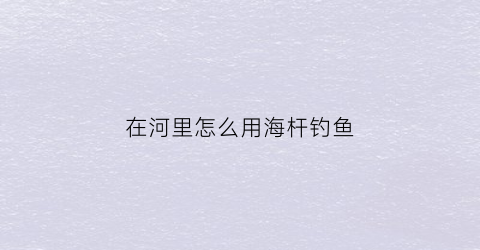 在河里怎么用海杆钓鱼